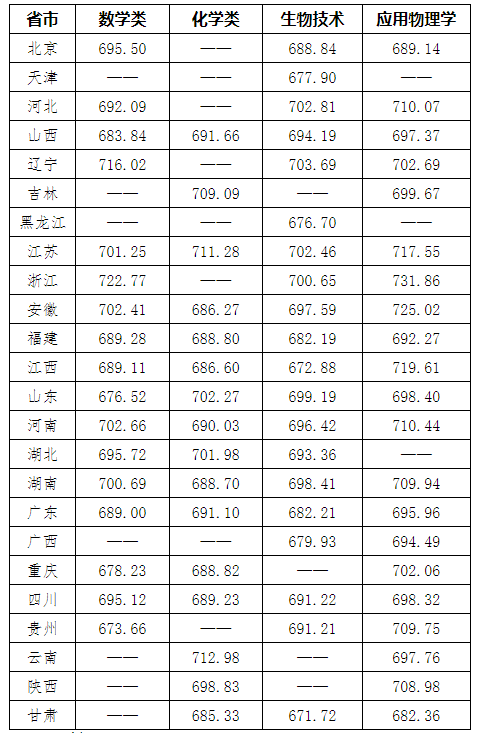 | 省市 | 数学类 | 化学类 | 生物技术 | 应用物理学 |
|---|---|---|---|---|
| 北京 | 695.50 | —— | 688.84 | 689.14 |
| 天津 | —— | —— | 677.90 | —— |
| 河北 | 692.09 | —— | 702.81 | 710.07 |
| 山西 | 683.84 | 691.66 | 694.19 | 697.37 |
| 辽宁 | 716.02 | —— | 703.69 | 702.69 |
| 吉林 | —— | 709.09 | —— | 699.67 |
| 黑龙江 | —— | —— | 676.70 | —— |
| 江苏 | 701.25 | 711.28 | 702.46 | 717.55 |
| 浙江 | 722.77 | —— | 700.65 | 731.86 |
| 安徽 | 702.41 | 686.27 | 697.59 | 725.02 |
| 福建 | 689.28 | 688.80 | 682.19 | 692.27 |
| 江西 | 689.11 | 686.60 | 672.88 | 719.61 |
| 山东 | 676.52 | 702.27 | 699.19 | 698.40 |
| 河南 | 702.66 | 690.03 | 696.42 | 710.44 |
| 湖北 | 695.72 | 701.98 | 693.36 | —— |
| 湖南 | 700.69 | 688.70 | 698.41 | 709.94 |
| 广东 | 689.00 | 691.10 | 682.21 | 695.96 |
| 广西 | —— | —— | 679.93 | 694.49 |
| 重庆 | 678.23 | 688.82 | —— | 702.06 |
| 四川 | 695.12 | 689.23 | 691.22 | 698.32 |
| 贵州 | 673.66 | —— | 691.21 | 709.75 |
| 云南 | —— | 712.98 | —— | 697.76 |
| 陕西 | —— | 698.83 | —— | 708.98 |
| 甘肃 | —— | 685.33 | 671.72 | 682.36 |